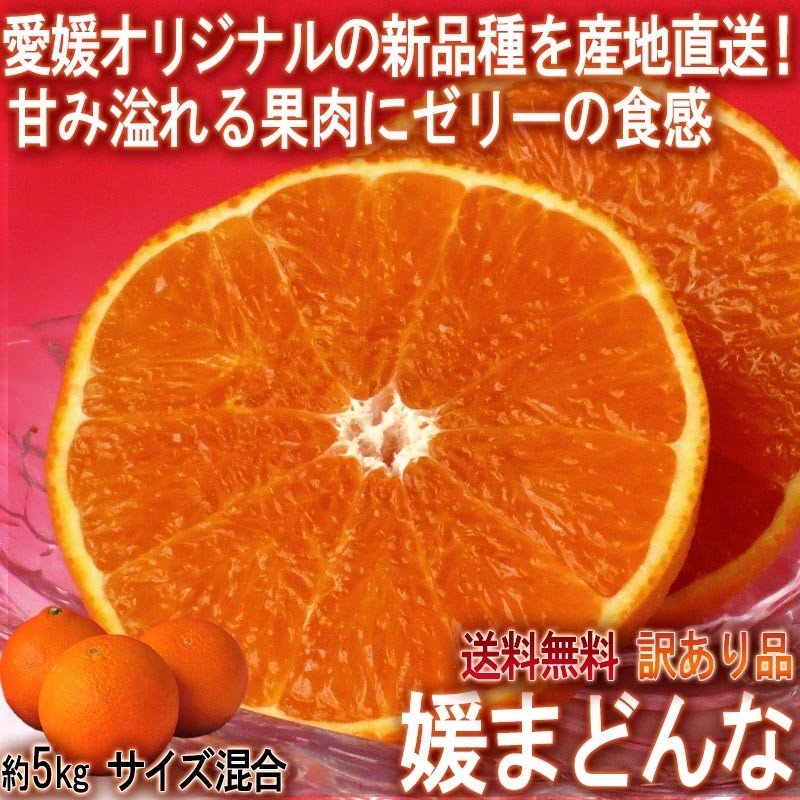 愛媛オリジナルの新品種を産地直送!
甘み溢れる果肉にゼリーの食感

送料無料 訳あり品

媛まどんな

約5kg サイズ混合